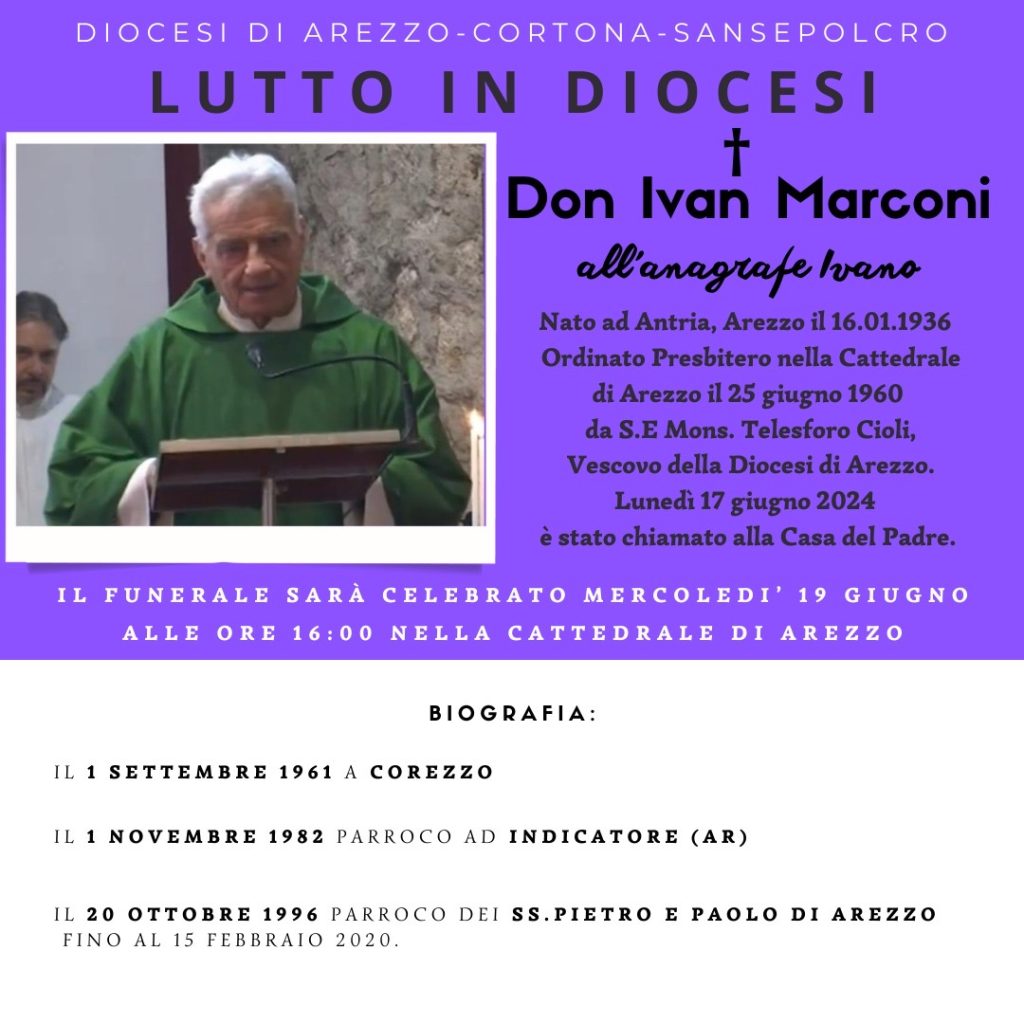 DIOCESI DI AREZZO-CORTONA-SANSEPOLCRO

LUTTO IN DIOCESI

†

Don Ivan Marconi

all'anagrafe Ivano

Nato ad Antria, Arezzo il 16.01.1936
Ordinato Presbitero nella Cattedrale di Arezzo il 25 giugno 1960 da S.E Mons. Telesforo Cioli, Vescovo della Diocesi di Arezzo.
Lunedì 17 giugno 2024 è stato chiamato alla Casa del Padre.

IL FUNERALE SARÀ CELEBRATO MERCOLEDI' 19 GIUGNO ALLE ORE 16:00 NELLA CATTEDRALE DI AREZZO

BIOGRAFIA:

IL 1 SETTEMBRE 1961 A COREZZO

IL 1 NOVEMBRE 1982 PARROCO AD INDICATORE (AR)

IL 20 OTTOBRE 1996 PARROCO DEI SS.PIETRO E PAOLO DI AREZZO FINO AL 15 FEBBRAIO 2020.